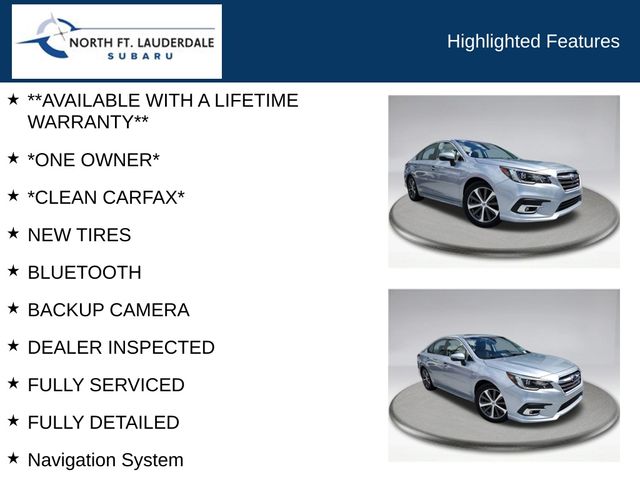 NORTH FT. LAUDERDALE
SUBARU

Highlighted Features

★ **AVAILABLE WITH A LIFETIME WARRANTY**

★ *ONE OWNER*

★ *CLEAN CARFAX*

★ NEW TIRES

★ BLUETOOTH

★ BACKUP CAMERA

★ DEALER INSPECTED

★ FULLY SERVICED

★ FULLY DETAILED

★ Navigation System